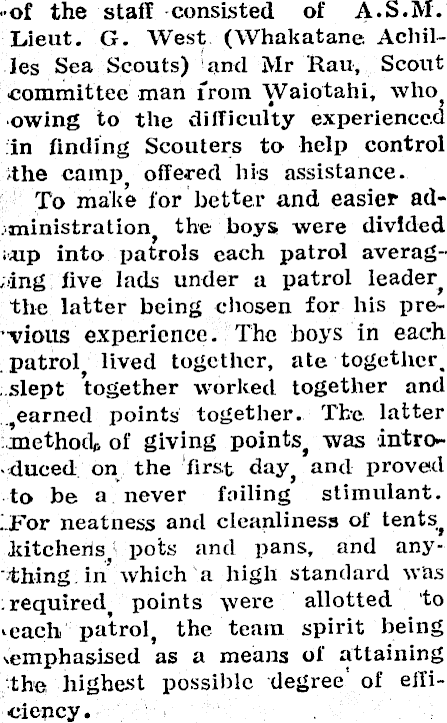 of the staff consisted of A.S.M. Lieut. G. West (Whakatane Achilles Sea Scouts) and Mr Rau, Scout committee man from Waiotahi, who, owing to the difficulty experienced in finding Scouters to help control the camp, offered his assistance.

To make for better and easier administration, the boys were divided up into patrols each patrol averaging five lads under a patrol leader, the latter being chosen for his previous experience. The boys in each patrol, lived together, ate together, slept together worked together and earned points together. The latter method, of giving points, was introduced on the first day, and proved to be a never failing stimulant. For neatness and cleanliness of tents, kitchens, pots and pans, and anything in which a high standard was required, points were allotted to each patrol, the team spirit being emphasised as a means of attaining the highest possible degree of efficiency.